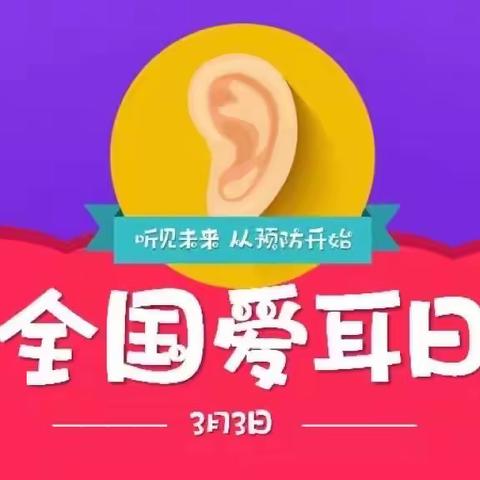 听见未来 从预防开始

全国爱耳日

3月3日